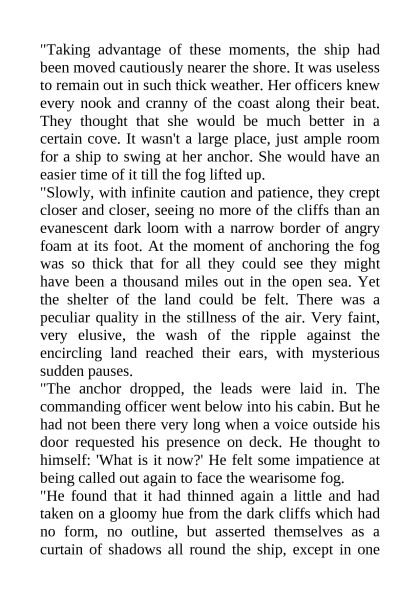 "Taking advantage of these moments, the ship had been moved cautiously nearer the shore. It was useless to remain out in such thick weather. Her officers knew every nook and cranny of the coast along their beat. They thought that she would be much better in a certain cove. It wasn't a large place, just ample room for a ship to swing at her anchor. She would have an easier time of it till the fog lifted up.

"Slowly, with infinite caution and patience, they crept closer and closer, seeing no more of the cliffs than an evanescent dark loom with a narrow border of angry foam at its foot. At the moment of anchoring the fog was so thick that for all they could see they might have been a thousand miles out in the open sea. Yet the shelter of the land could be felt. There was a peculiar quality in the stillness of the air. Very faint, very elusive, the wash of the ripple against the encircling land reached their ears, with mysterious sudden pauses.

"The anchor dropped, the leads were laid in. The commanding officer went below into his cabin. But he had not been there very long when a voice outside his door requested his presence on deck. He thought to himself: 'What is it now?' He felt some impatience at being called out again to face the wearisome fog.

"He found that it had thinned again a little and had taken on a gloomy hue from the dark cliffs which had no form, no outline, but asserted themselves as a curtain of shadows all round the ship, except in one